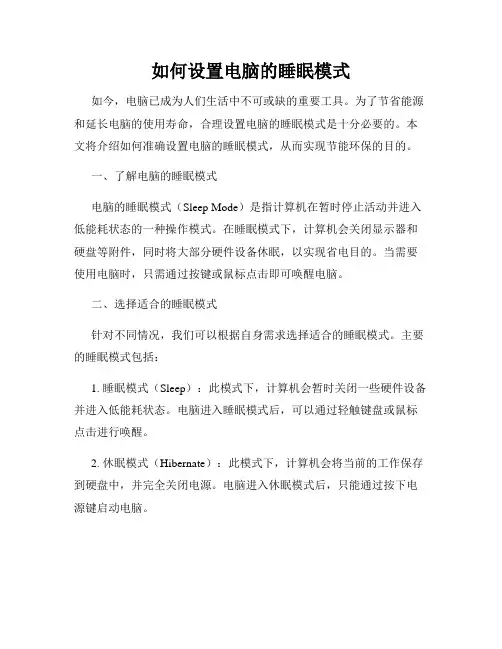 如何设置电脑的睡眠模式

如今，电脑已成为人们生活中不可或缺的重要工具。为了节省能源和延长电脑的使用寿命，合理设置电脑的睡眠模式是十分必要的。本文将介绍如何准确设置电脑的睡眠模式，从而实现节能环保的目的。

一、了解电脑的睡眠模式

电脑的睡眠模式（Sleep Mode）是指计算机在暂时停止活动并进入低能耗状态的一种操作模式。在睡眠模式下，计算机会关闭显示器和硬盘等附件，同时将大部分硬件设备休眠，以实现省电目的。当需要使用电脑时，只需通过按键或鼠标点击即可唤醒电脑。

二、选择适合的睡眠模式

针对不同情况，我们可以根据自身需求选择适合的睡眠模式。主要的睡眠模式包括：

1. 睡眠模式（Sleep）：此模式下，计算机会暂时关闭一些硬件设备并进入低能耗状态。电脑进入睡眠模式后，可以通过轻触键盘或鼠标点击进行唤醒。

2. 休眠模式（Hibernate）：此模式下，计算机会将当前的工作保存到硬盘中，并完全关闭电源。电脑进入休眠模式后，只能通过按下电源键启动电脑。